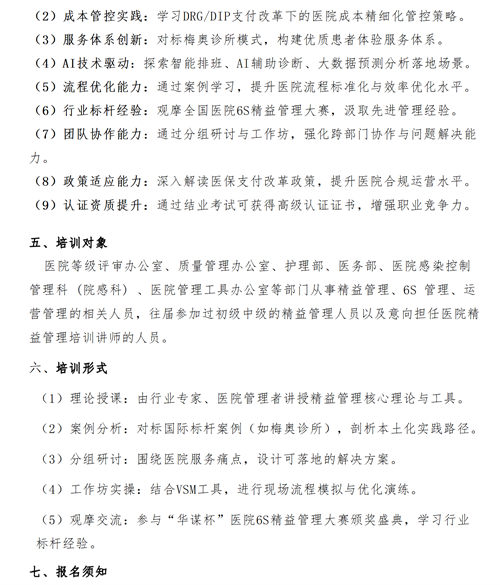 （2）成本管控实践：学习DRG/DIP支付改革下的医院成本精细化管控策略。
（3）服务体系创新：对标梅奥诊所模式，构建优质患者体验服务体系。
（4）AI技术驱动：探索智能排班、AI辅助诊断、大数据预测分析落地场景。
（5）流程优化能力：通过案例学习，提升医院流程标准化与效率优化水平。
（6）行业标杆经验：观摩全国医院6S精益管理大赛，汲取先进管理经验。
（7）团队协作能力：通过分组研讨与工作坊，强化跨部门协作与问题解决能力。
（8）政策适应能力：深入解读医保支付改革政策，提升医院合规运营水平。
（9）认证资质提升：通过结业考试可获得高级认证证书，增强职业竞争力。

五、培训对象

医院等级评审办公室、质量管理办公室、护理部、医务部、医院感染控制管理科（院感科）、医院管理工具办公室等部门从事精益管理、6S 管理、运营管理的相关人员，往届参加过初级中级的精益管理人员以及意向担任医院精益管理培训讲师的人员。

六、培训形式

（1）理论授课：由行业专家、医院管理者讲授精益管理核心理论与工具。

（2）案例分析：对标国际标杆案例（如梅奥诊所），剖析本土化实践路径。

（3）分组研讨：围绕医院服务痛点，设计可落地的解决方案。

（4）工作坊实操：结合VSM工具，进行现场流程模拟与优化演练。

（5）观摩交流：参与“华谋杯”医院6S精益管理大赛颁奖盛典，学习行业标杆经验。

七、报名须知